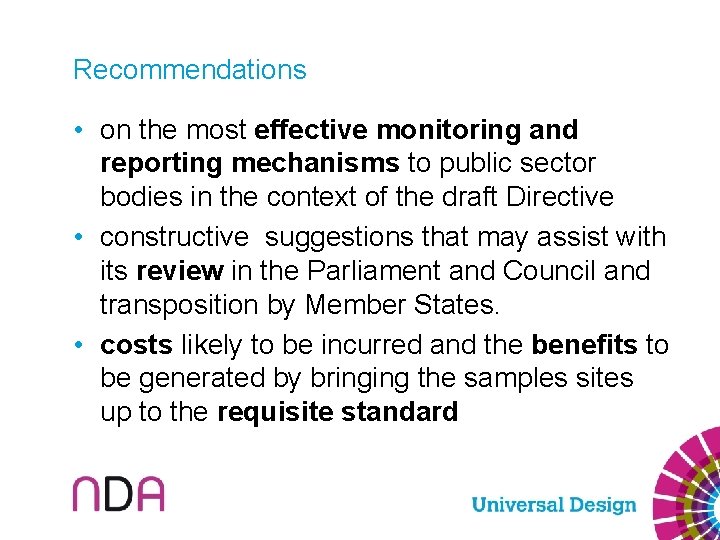 Recommendations

• on the most effective monitoring and reporting mechanisms to public sector bodies in the context of the draft Directive
• constructive suggestions that may assist with its review in the Parliament and Council and transposition by Member States.
• costs likely to be incurred and the benefits to be generated by bringing the samples sites up to the requisite standard

NDA

Universal Design